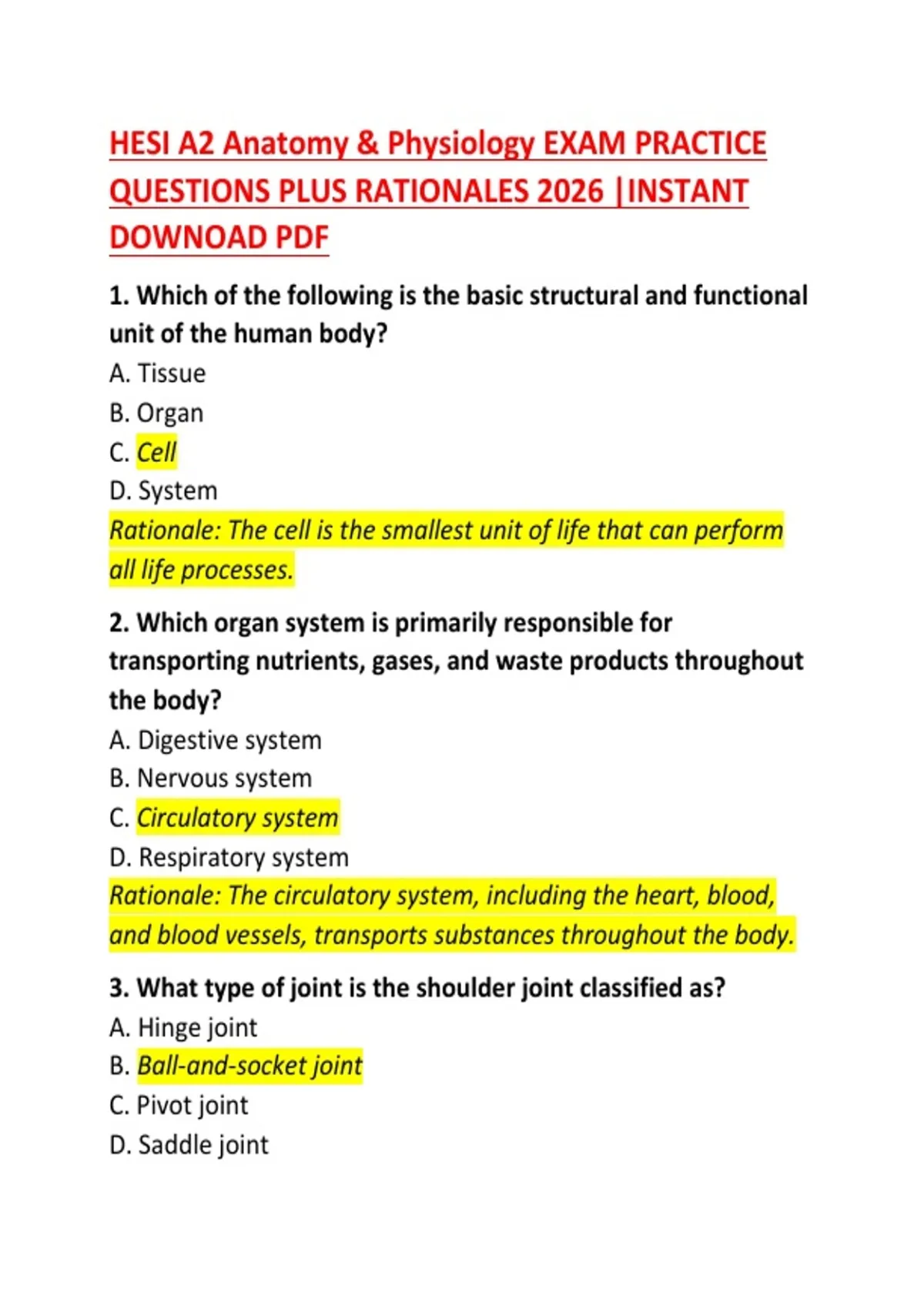 HESI A2 Anatomy & Physiology EXAM PRACTICE QUESTIONS PLUS RATIONALES 2026 |INSTANT DOWNOAD PDF

1. Which of the following is the basic structural and functional unit of the human body?

A. Tissue

B. Organ

C. Cell

D. System

Rationale: The cell is the smallest unit of life that can perform all life processes.

2. Which organ system is primarily responsible for transporting nutrients, gases, and waste products throughout the body?

A. Digestive system

B. Nervous system

C. Circulatory system

D. Respiratory system

Rationale: The circulatory system, including the heart, blood, and blood vessels, transports substances throughout the body.

3. What type of joint is the shoulder joint classified as?

A. Hinge joint

B. Ball-and-socket joint

C. Pivot joint

D. Saddle joint